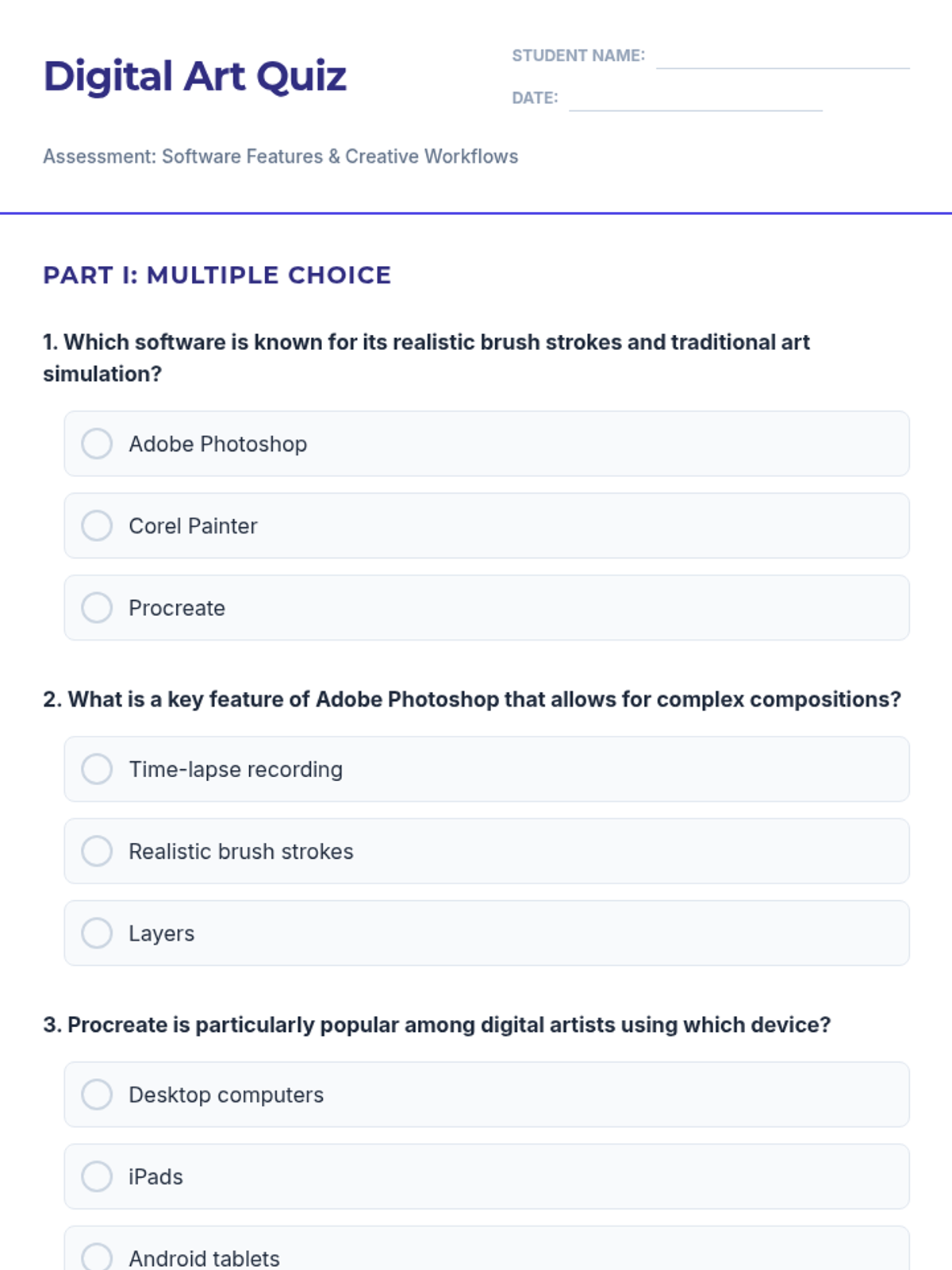 Digital Art Quiz

STUDENT NAME: ____

DATE: ____

Assessment: Software Features & Creative Workflows

PART I: MULTIPLE CHOICE

1. Which software is known for its realistic brush strokes and traditional art simulation?

Adobe Photoshop

Corel Painter

Procreate

2. What is a key feature of Adobe Photoshop that allows for complex compositions?

Time-lapse recording

Realistic brush strokes

Layers

3. Procreate is particularly popular among digital artists using which device?

Desktop computers

iPads

Android tablets